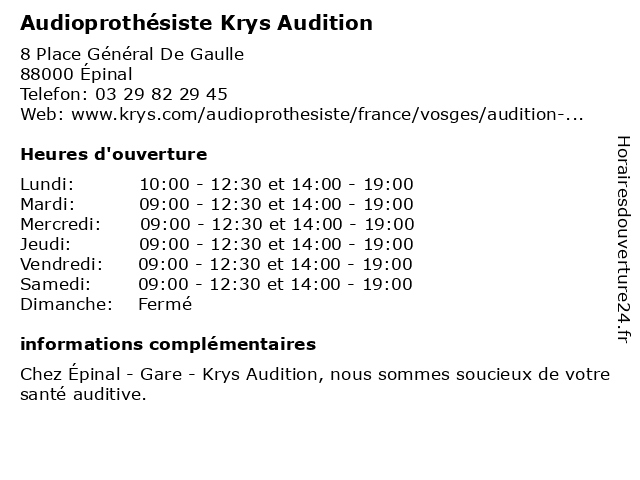 Audioprothésiste Krys Audition

8 Place Général De Gaulle
88000 Épinal
Telefon: 03 29 82 29 45
Web: www.krys.com/audioprothesiste/france/vosges/audition-...

Heures d'ouverture

| | |
|---|---|
| Lundi: | 10:00 - 12:30 et 14:00 - 19:00 |
| Mardi: | 09:00 - 12:30 et 14:00 - 19:00 |
| Mercredi: | 09:00 - 12:30 et 14:00 - 19:00 |
| Jeudi: | 09:00 - 12:30 et 14:00 - 19:00 |
| Vendredi: | 09:00 - 12:30 et 14:00 - 19:00 |
| Samedi: | 09:00 - 12:30 et 14:00 - 19:00 |
| Dimanche: | Fermé |

informations complémentaires

Chez Épinal - Gare - Krys Audition, nous sommes soucieux de votre santé auditive.

Horairesdouverture24.fr